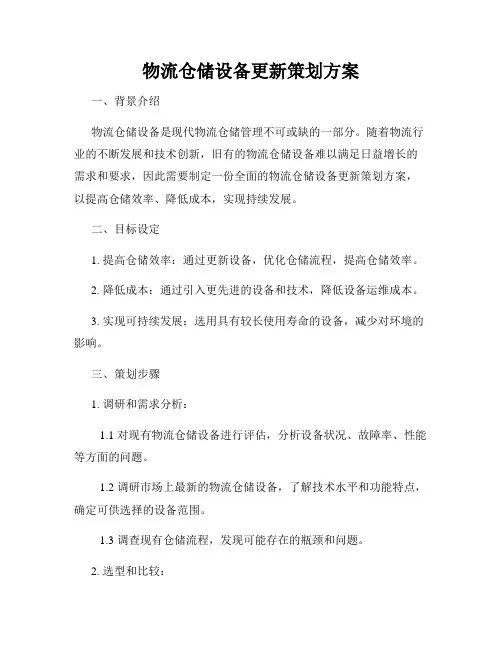 物流仓储设备更新策划方案

一、背景介绍

物流仓储设备是现代物流仓储管理不可或缺的一部分。随着物流行业的不断发展和技术创新，旧有的物流仓储设备难以满足日益增长的需求和要求，因此需要制定一份全面的物流仓储设备更新策划方案，以提高仓储效率、降低成本，实现持续发展。

二、目标设定

1. 提高仓储效率：通过更新设备，优化仓储流程，提高仓储效率。

2. 降低成本：通过引入更先进的设备和技术，降低设备运维成本。

3. 实现可持续发展：选用具有较长使用寿命的设备，减少对环境的影响。

三、策划步骤

1. 调研和需求分析：

1.1 对现有物流仓储设备进行评估，分析设备状况、故障率、性能等方面的问题。

1.2 调研市场上最新的物流仓储设备，了解技术水平和功能特点，确定可供选择的设备范围。

1.3 调查现有仓储流程，发现可能存在的瓶颈和问题。

2. 选型和比较：